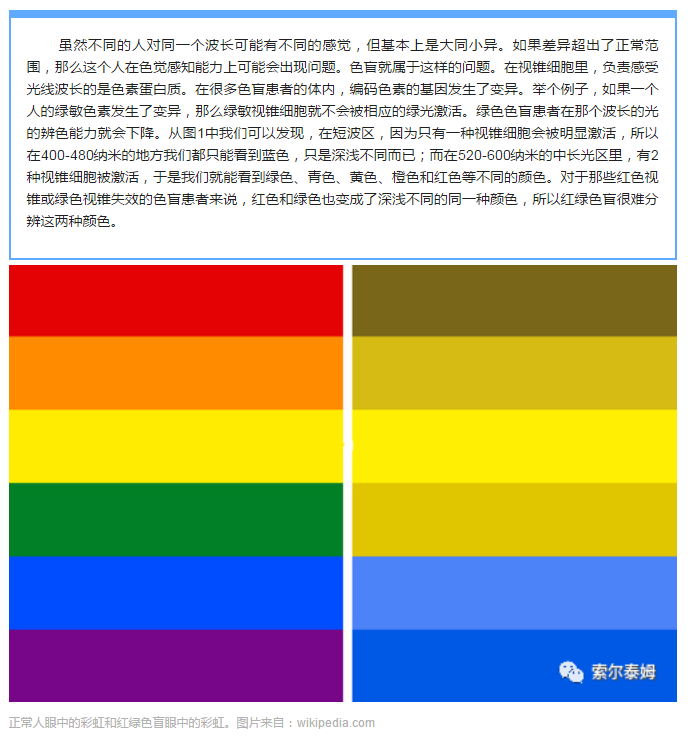 虽然不同的人对同一个波长可能有不同的感觉，但基本上是大同小异。如果差异超出了正常范围，那么这个人在色觉感知能力上可能会出现问题。色盲就属于这样的问题。在视锥细胞里，负责感受光线波长的是色素蛋白质。在很多色盲患者的体内，编码色素的基因发生了变异。举个例子，如果一个人的绿敏色素发生了变异，那么绿敏视锥细胞就不会被相应的绿光激活。绿色色盲患者在那个波长的光的辨色能力就会下降。从图1中我们可以发现，在短波区，因为只有一种视锥细胞会被明显激活，所以在400-480纳米的地方我们都只能看到蓝色，只是深浅不同而已；而在520-600纳米的中长光区里，有2种视锥细胞被激活，于是我们就能看到绿色、青色、黄色、橙色和红色等不同的颜色。对于那些红色视锥或绿色视锥失效的色盲患者来说，红色和绿色也变成了深浅不同的同一种颜色，所以红绿色盲很难分辨这两种颜色。

索尔泰姆

正常人眼中的彩虹和红绿色盲眼中的彩虹。图片来自：wikipedia.com